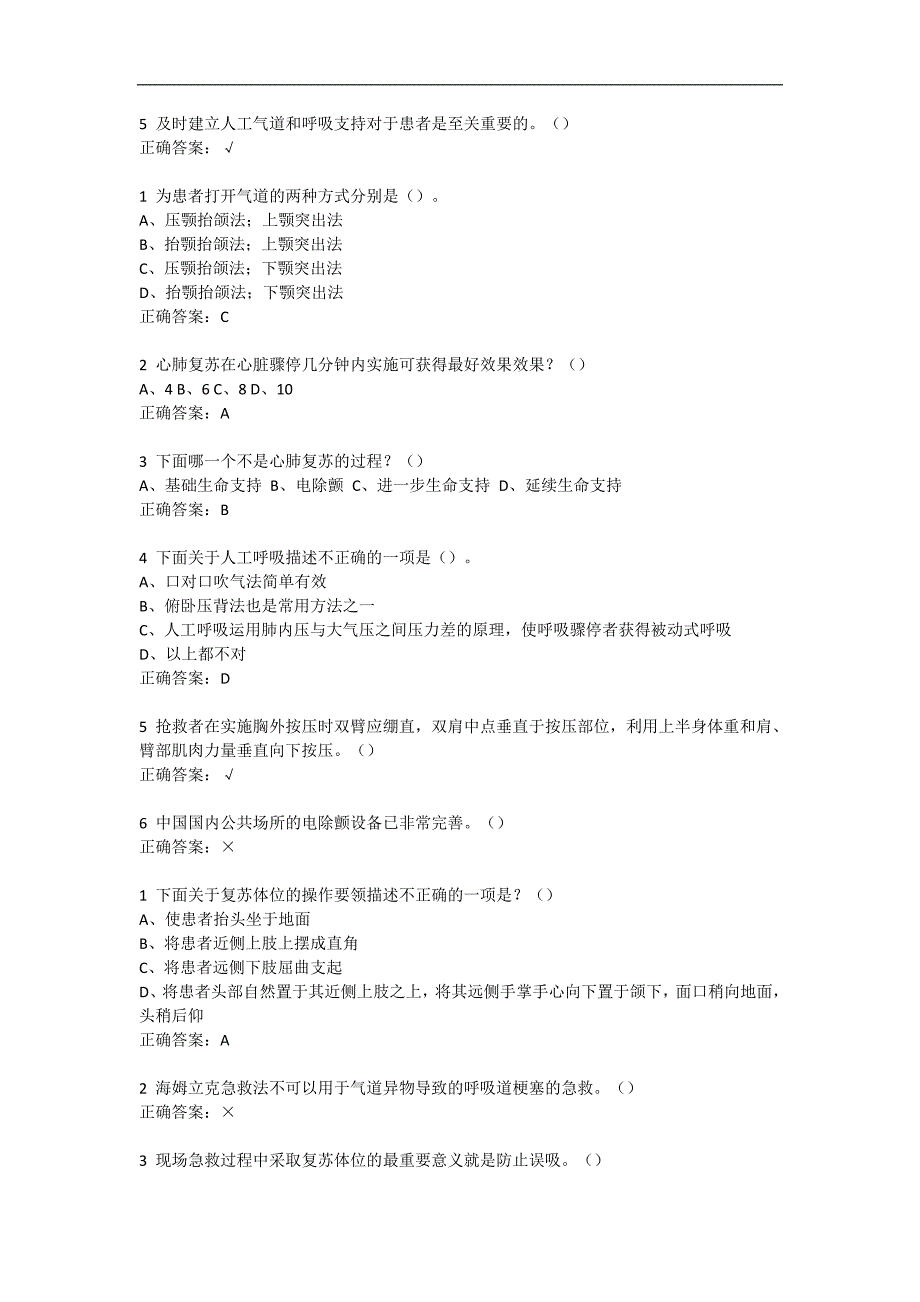 5 及时建立人工气道和呼吸支持对于患者是至关重要的。（）
正确答案：√

1 为患者打开气道的两种方式分别是（）。
A、压颚抬颌法；上颚突出法
B、抬颚抬颌法；上颚突出法
C、压颚抬颌法；下颚突出法
D、抬颚抬颌法；下颚突出法
正确答案：C

2 心肺复苏在心脏骤停几分钟内实施可获得最好效果效果？（）
A、4 B、6 C、8 D、10
正确答案：A

3 下面哪一个不是心肺复苏的过程？（）
A、基础生命支持 B、电除颤 C、进一步生命支持 D、延续生命支持
正确答案：B

4 下面关于人工呼吸描述不正确的一项是（）。
A、口对口吹气法简单有效
B、俯卧压背法也是常用方法之一
C、人工呼吸运用肺内压与大气压之间压力差的原理，使呼吸骤停者获得被动式呼吸
D、以上都不对
正确答案：D

5 抢救者在实施胸外按压时双臂应绷直，双肩中点垂直于按压部位，利用上半身体重和肩、臂部肌肉力量垂直向下按压。（）
正确答案：√

6 中国国内公共场所的电除颤设备已非常完善。（）
正确答案：×

1 下面关于复苏体位的操作要领描述不正确的一项是？（）
A、使患者抬头坐于地面
B、将患者近侧上肢上摆成直角
C、将患者远侧下肢屈曲支起
D、将患者头部自然置于其近侧上肢之上，将其远侧手掌手心向下置于颌下，面口稍向地面，头稍后仰
正确答案：A

2 海姆立克急救法不可以用于气道异物导致的呼吸道梗塞的急救。（）
正确答案：×

3 现场急救过程中采取复苏体位的最重要意义就是防止误吸。（）